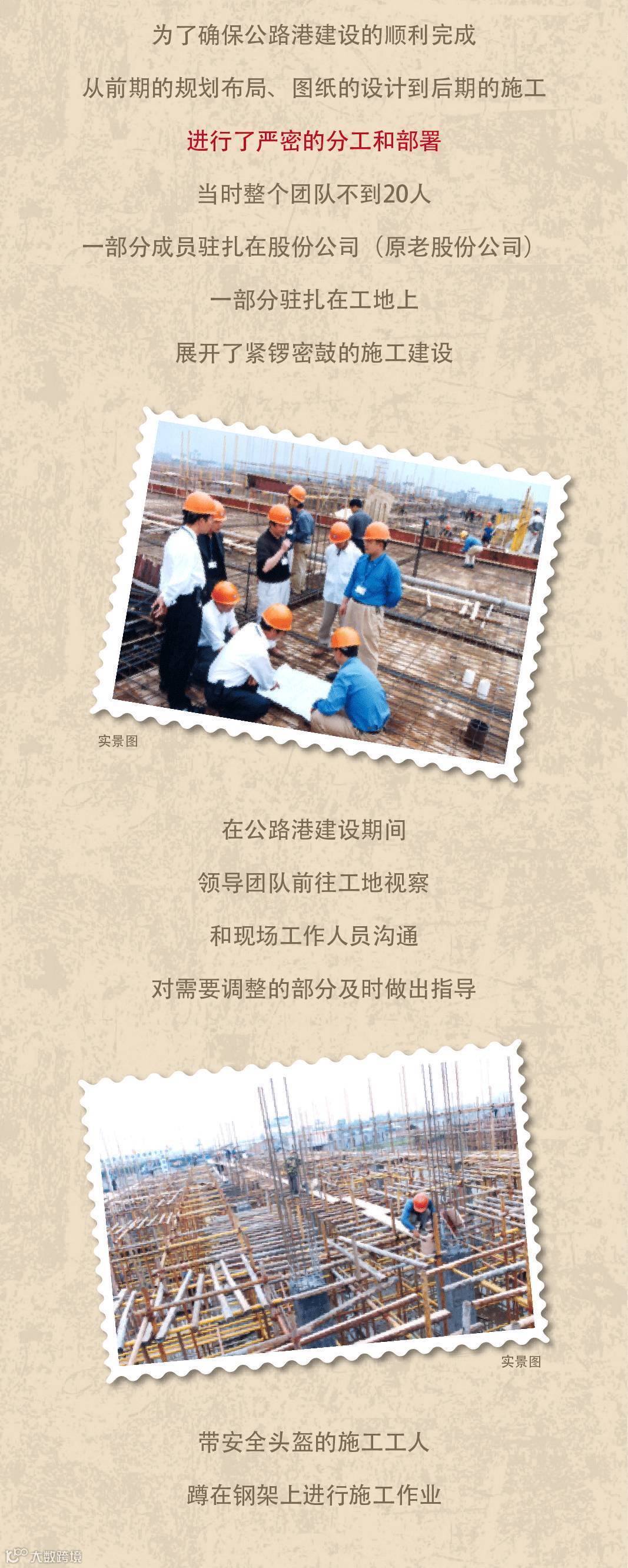 为了确保公路港建设的顺利完成

从前期的规划布局、图纸的设计到后期的施工

进行了严密的分工和部署

当时整个团队不到20人

一部分成员驻扎在股份公司（原老股份公司）

一部分驻扎在工地上

展开了紧锣密鼓的施工建设

实景图

在公路港建设期间

领导团队前往工地视察

和现场工作人员沟通

对需要调整的部分及时做出指导

实景图

带安全头盔的施工工人

蹲在钢架上进行施工作业

大数跨境